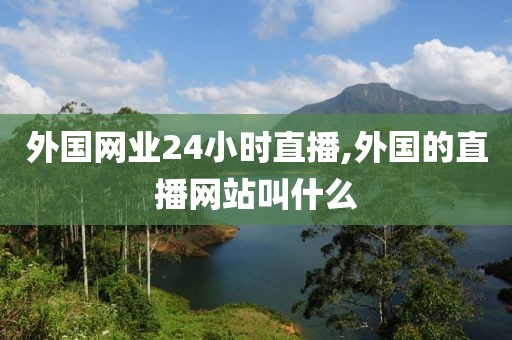 外国网业24小时直播,外国的直播网站叫什么